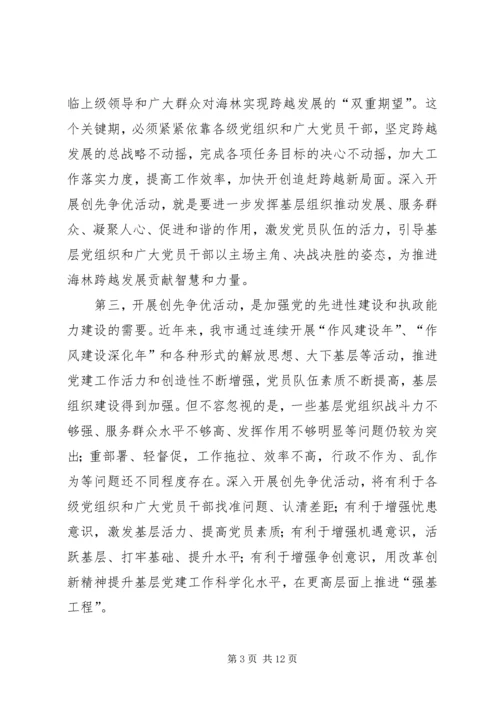 临上级领导和广大群众对海林实现跨越发展的“双重期望”。这个关键期，必须紧紧依靠各级党组织和广大党员干部，坚定跨越发展的总战略不动摇，完成各项任务目标的决心不动摇，加大工作落实力度，提高工作效率，加快开创追赶跨越新局面。深入开展创先争优活动，就是要进一步发挥基层组织推动发展、服务群众、凝聚人心、促进和谐的作用，激发党员队伍的活力，引导基层党组织和广大党员干部以主场主角、决战决胜的姿态，为推进海林跨越发展贡献智慧和力量。

第三，开展创先争优活动，是加强党的先进性建设和执政能力建设的需要。近年来，我市通过连续开展“作风建设年”、“作风建设深化年”和各种形式的解放思想、大下基层等活动，推进党建工作活力和创造性不断增强，党员队伍素质不断提高，基层组织建设得到加强。但不容忽视的是，一些基层党组织战斗力不够强、服务群众水平不够高、发挥作用不够明显等问题仍较为突出；重部署、轻督促，工作拖拉、效率不高，行政不作为、乱作为等问题还不同程度存在。深入开展创先争优活动，将有利于各级党组织和广大党员干部找准问题、认清差距；有利于增强忧患意识，激发基层活力、提高党员素质；有利于增强机遇意识，活跃基层、打牢基础、提升水平；有利于增强争创意识，用改革创新精神提升基层党建工作科学化水平，在更高层面上推进“强基工程”。

第 3 页 共 12 页